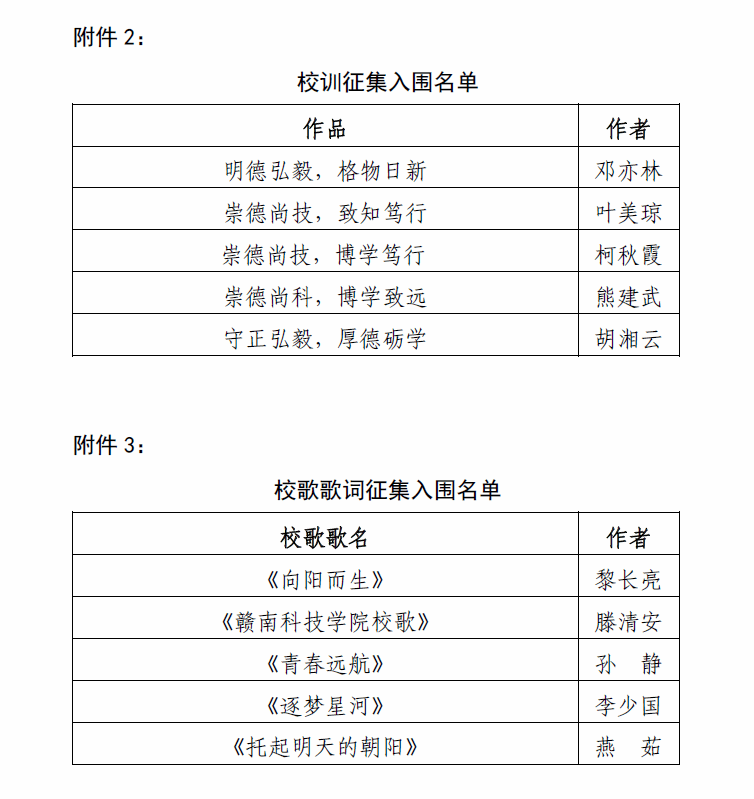 附件 2：

校训征集入围名单

| 作品 | 作者 |
|---|---|
| 明德弘毅，格物日新 | 邓亦林 |
| 崇德尚技，致知笃行 | 叶美琼 |
| 崇德尚技，博学笃行 | 柯秋霞 |
| 崇德尚科，博学致远 | 熊建武 |
| 守正弘毅，厚德砺学 | 胡湘云 |

附件 3：

校歌歌词征集入围名单

| 校歌歌名 | 作者 |
|---|---|
| 《向阳而生》 | 黎长亮 |
| 《赣南科技学院校歌》 | 滕清安 |
| 《青春远航》 | 孙　静 |
| 《逐梦星河》 | 李少国 |
| 《托起明天的朝阳》 | 燕　茹 |